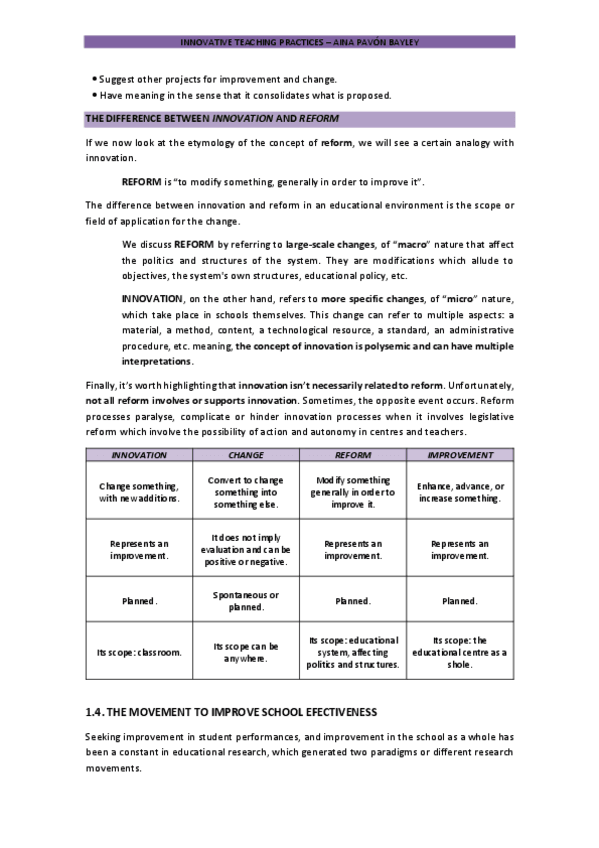 INNOVATIVE TEACHING PRACTICES – AINA PAVÓN BAYLEY

• Suggest other projects for improvement and change.
• Have meaning in the sense that it consolidates what is proposed.

THE DIFFERENCE BETWEEN INNOVATION AND REFORM

If we now look at the etymology of the concept of reform, we will see a certain analogy with innovation.

REFORM is "to modify something, generally in order to improve it".

The difference between innovation and reform in an educational environment is the scope or field of application for the change.

We discuss REFORM by referring to large-scale changes, of "macro" nature that affect the politics and structures of the system. They are modifications which allude to objectives, the system's own structures, educational policy, etc.

INNOVATION, on the other hand, refers to more specific changes, of "micro" nature, which take place in schools themselves. This change can refer to multiple aspects: a material, a method, content, a technological resource, a standard, an administrative procedure, etc. meaning, the concept of innovation is polysemic and can have multiple interpretations.

Finally, it's worth highlighting that innovation isn't necessarily related to reform. Unfortunately, not all reform involves or supports innovation. Sometimes, the opposite event occurs. Reform processes paralyse, complicate or hinder innovation processes when it involves legislative reform which involve the possibility of action and autonomy in centres and teachers.

| INNOVATION | CHANGE | REFORM | IMPROVEMENT |
|---|---|---|---|
| Change something, with new additions. | Convert to change something into something else. | Modify something generally in order to improve it. | Enhance, advance, or increase something. |
| Represents an improvement. | It does not imply evaluation and can be positive or negative. | Represents an improvement. | Represents an improvement. |
| Planned. | Spontaneous or planned. | Planned. | Planned. |
| Its scope: classroom. | Its scope can be anywhere. | Its scope: educational system, affecting politics and structures. | Its scope: the educational centre as a shole. |

1.4. THE MOVEMENT TO IMPROVE SCHOOL EFECTIVENESS

Seeking improvement in student performances, and improvement in the school as a whole has been a constant in educational research, which generated two paradigms or different research movements.